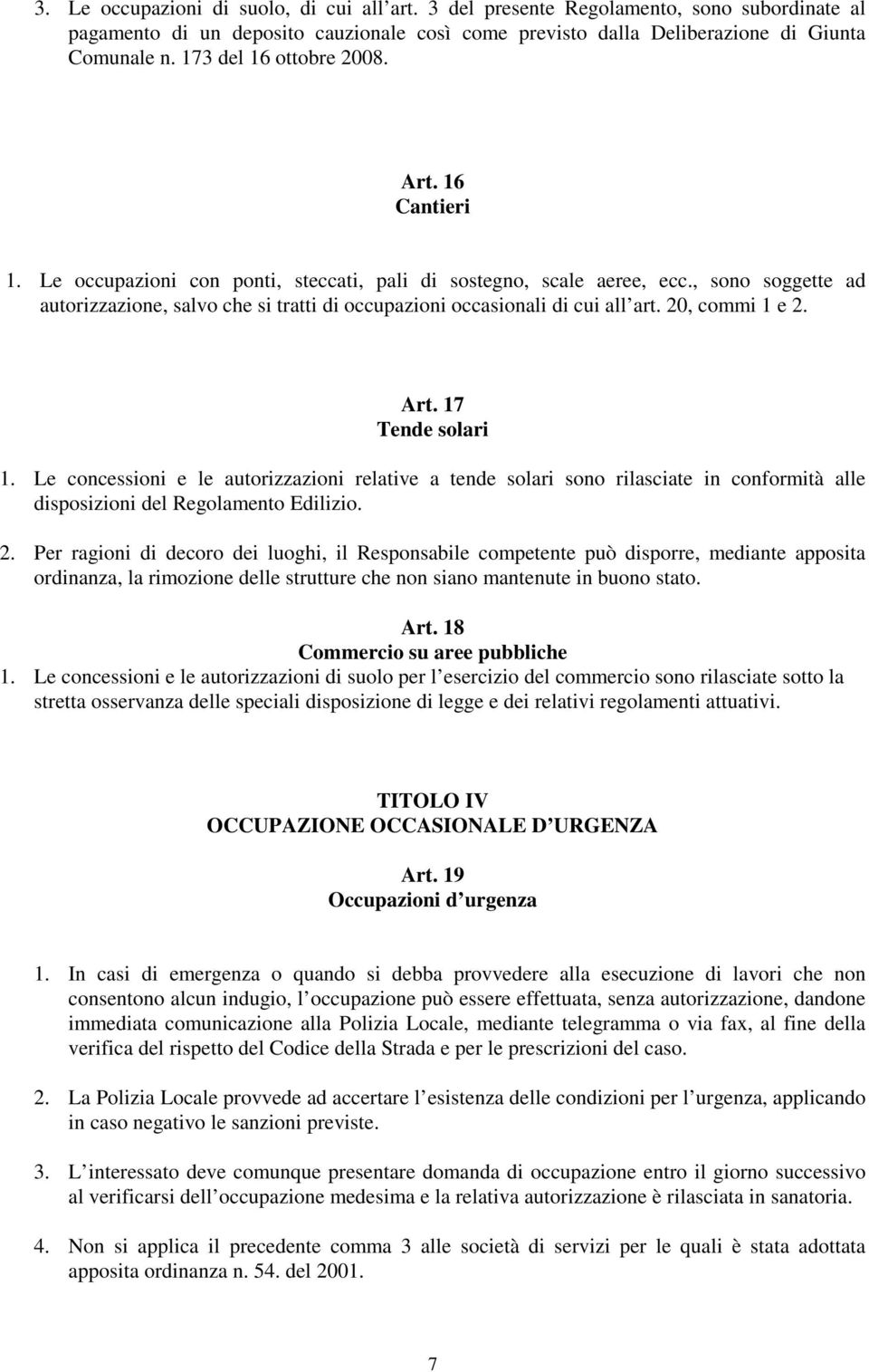 3. Le occupazioni di suolo, di cui all art. 3 del presente Regolamento, sono subordinate al pagamento di un deposito cauzionale così come previsto dalla Deliberazione di Giunta Comunale n. 173 del 16 ottobre 2008.

Art. 16
Cantieri

1. Le occupazioni con ponti, steccati, pali di sostegno, scale aeree, ecc., sono soggette ad autorizzazione, salvo che si tratti di occupazioni occasionali di cui all art. 20, commi 1 e 2.

Art. 17
Tende solari

1. Le concessioni e le autorizzazioni relative a tende solari sono rilasciate in conformità alle disposizioni del Regolamento Edilizio.

2. Per ragioni di decoro dei luoghi, il Responsabile competente può disporre, mediante apposita ordinanza, la rimozione delle strutture che non siano mantenute in buono stato.

Art. 18
Commercio su aree pubbliche

1. Le concessioni e le autorizzazioni di suolo per l esercizio del commercio sono rilasciate sotto la stretta osservanza delle speciali disposizione di legge e dei relativi regolamenti attuativi.

TITOLO IV
OCCUPAZIONE OCCASIONALE D URGENZA

Art. 19
Occupazioni d urgenza

1. In casi di emergenza o quando si debba provvedere alla esecuzione di lavori che non consentono alcun indugio, l occupazione può essere effettuata, senza autorizzazione, dandone immediata comunicazione alla Polizia Locale, mediante telegramma o via fax, al fine della verifica del rispetto del Codice della Strada e per le prescrizioni del caso.

2. La Polizia Locale provvede ad accertare l esistenza delle condizioni per l urgenza, applicando in caso negativo le sanzioni previste.

3. L interessato deve comunque presentare domanda di occupazione entro il giorno successivo al verificarsi dell occupazione medesima e la relativa autorizzazione è rilasciata in sanatoria.

4. Non si applica il precedente comma 3 alle società di servizi per le quali è stata adottata apposita ordinanza n. 54. del 2001.

7